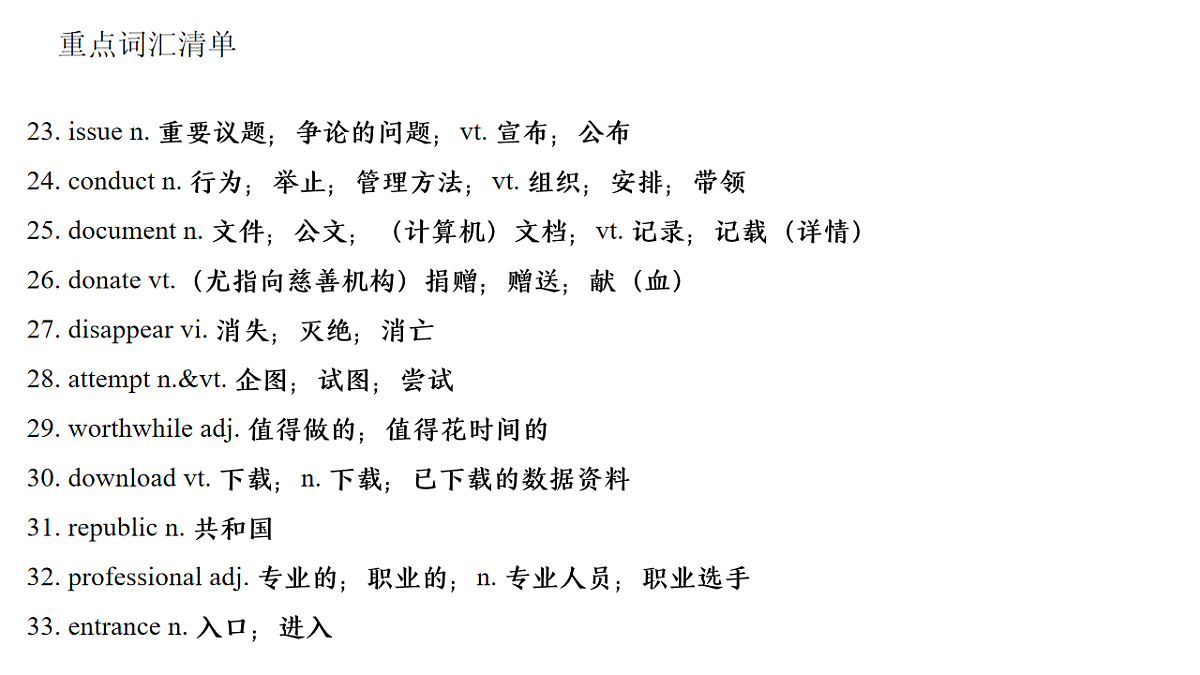 重点词汇清单

23. issue n. 重要议题；争论的问题；vt. 宣布；公布

24. conduct n. 行为；举止；管理方法；vt. 组织；安排；带领

25. document n. 文件；公文；（计算机）文档；vt. 记录；记载（详情）

26. donate vt.（尤指向慈善机构）捐赠；赠送；献（血）

27. disappear vi. 消失；灭绝；消亡

28. attempt n.&vt. 企图；试图；尝试

29. worthwhile adj. 值得做的；值得花时间的

30. download vt. 下载；n. 下载；已下载的数据资料

31. republic n. 共和国

32. professional adj. 专业的；职业的；n. 专业人员；职业选手

33. entrance n. 入口；进入